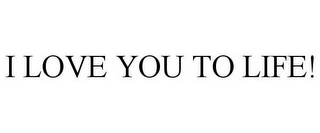 I LOVE YOU TO LIFE!